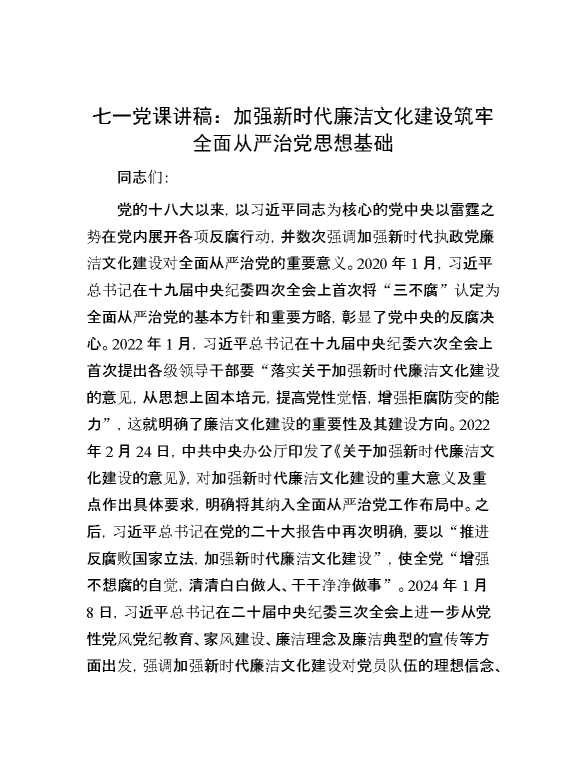 七一党课讲稿：加强新时代廉洁文化建设筑牢全面从严治党思想基础

同志们：

党的十八大以来，以习近平同志为核心的党中央以雷霆之势在党内展开各项反腐行动，并数次强调加强新时代执政党廉洁文化建设对全面从严治党的重要意义。2020 年 1 月，习近平总书记在十九届中央纪委四次全会上首次将“三不腐”认定为全面从严治党的基本方针和重要方略，彰显了党中央的反腐决心。2022 年 1 月，习近平总书记在十九届中央纪委六次全会上首次提出各级领导干部要“落实关于加强新时代廉洁文化建设的意见，从思想上固本培元，提高党性觉悟，增强拒腐防变的能力”，这就明确了廉洁文化建设的重要性及其建设方向。2022 年 2 月 24 日，中共中央办公厅印发了《关于加强新时代廉洁文化建设的意见》，对加强新时代廉洁文化建设的重大意义及重点作出具体要求，明确将其纳入全面从严治党工作布局中。之后，习近平总书记在党的二十大报告中再次明确，要以“推进反腐败国家立法，加强新时代廉洁文化建设”，使全党“增强不想腐的自觉，清清白白做人、干干净净做事”。2024 年 1 月 8 日，习近平总书记在二十届中央纪委三次全会上进一步从党性党风党纪教育、家风建设、廉洁理念及廉洁典型的宣传等方面出发，强调加强新时代廉洁文化建设对党员队伍的理想信念、